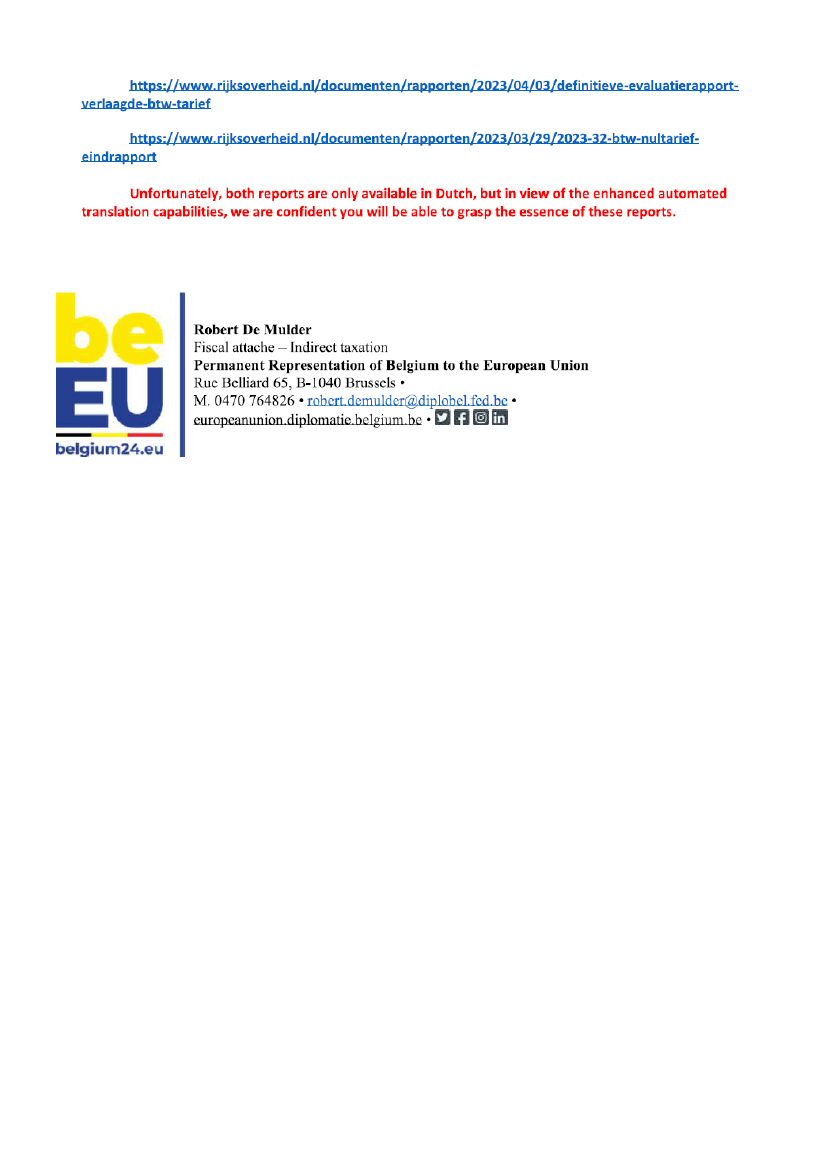 https://www.rijksoverheid.nl/documenten/rapporten/2023/04/03/definitieve-evaluatierapport-verlaagde-btw-tarief

https://www.rijksoverheid.nl/documenten/rapporten/2023/03/29/2023-32-btw-nultarief-eindrapport

Unfortunately, both reports are only available in Dutch, but in view of the enhanced automated translation capabilities, we are confident you will be able to grasp the essence of these reports.

be
EU
belgium24.eu

Robert De Mulder
Fiscal attache – Indirect taxation
Permanent Representation of Belgium to the European Union
Rue Belliard 65, B-1040 Brussels •
M. 0470 764826 • robert.demulder@diplobel.fed.be •
europeanunion.diplomatie.belgium.be •